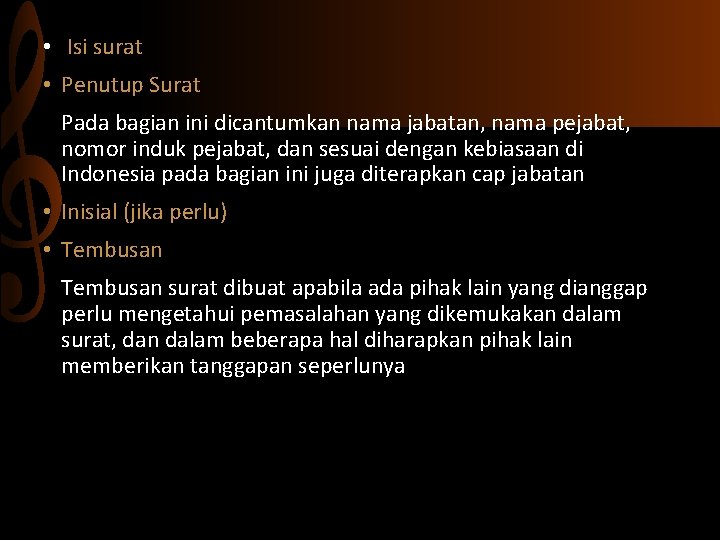 • Isi surat
• Penutup Surat

Pada bagian ini dicantumkan nama jabatan, nama pejabat, nomor induk pejabat, dan sesuai dengan kebiasaan di Indonesia pada bagian ini juga diterapkan cap jabatan

• Inisial (jika perlu)
• Tembusan

Tembusan surat dibuat apabila ada pihak lain yang dianggap perlu mengetahui pemasalahan yang dikemukakan dalam surat, dan dalam beberapa hal diharapkan pihak lain memberikan tanggapan seperlunya